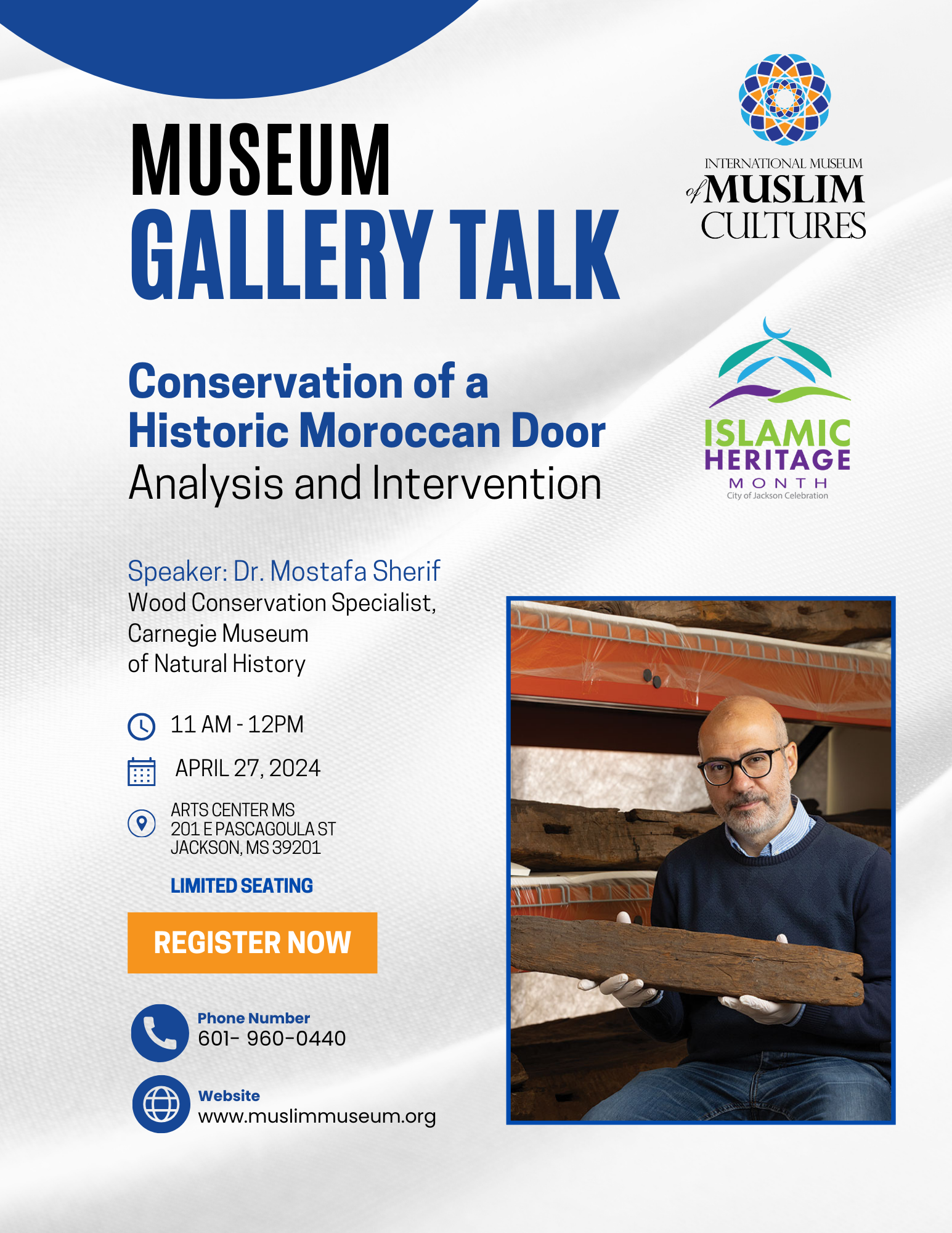 MUSEUM
GALLERY TALK

INTERNATIONAL MUSEUM of MUSLIM CULTURES

Conservation of a Historic Moroccan Door
Analysis and Intervention

ISLAMIC HERITAGE MONTH
City of Jackson Celebration

Speaker: Dr. Mostafa Sherif
Wood Conservation Specialist, Carnegie Museum of Natural History

11 AM - 12PM

APRIL 27, 2024

ARTS CENTER MS
201 E PASCAGOULA ST
JACKSON, MS 39201

LIMITED SEATING

REGISTER NOW

Phone Number
601- 960-0440

Website
www.muslimmuseum.org